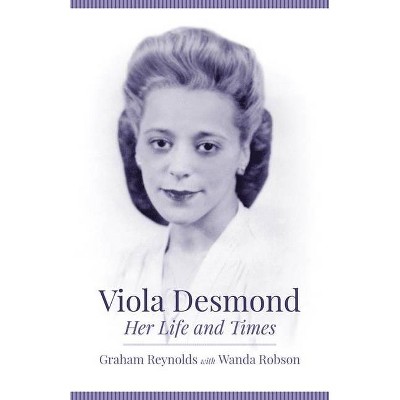 Viola Desmond
Her Life and Times

Graham Reynolds with Wanda Robson